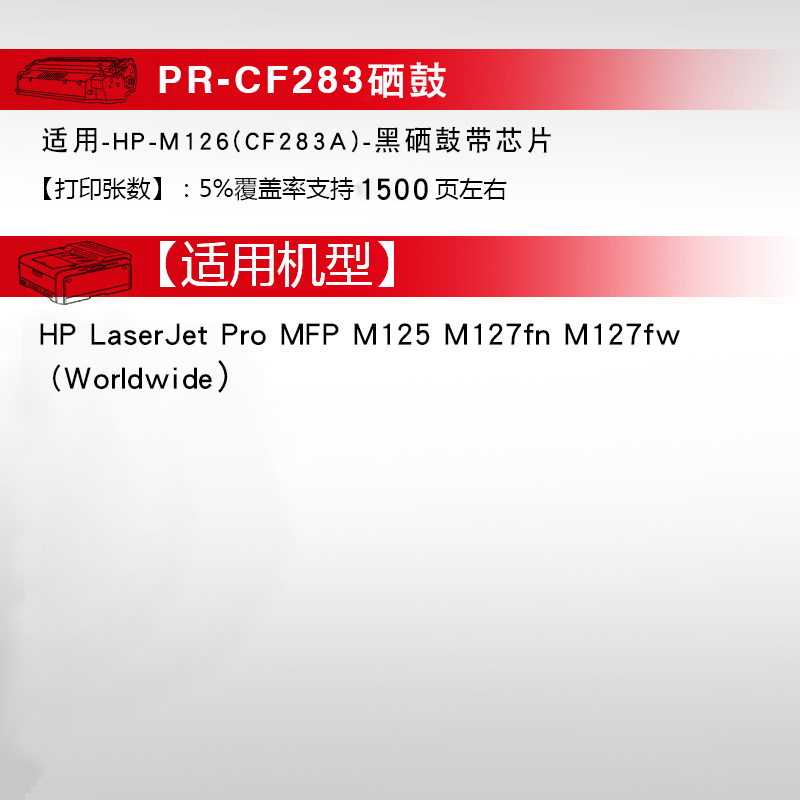 PR-CF283硒鼓

适用-HP-M126(CF283A)-黑硒鼓带芯片

【打印张数】：5%覆盖率支持1500页左右

【适用机型】

HP LaserJet Pro MFP M125 M127fn M127fw（Worldwide）